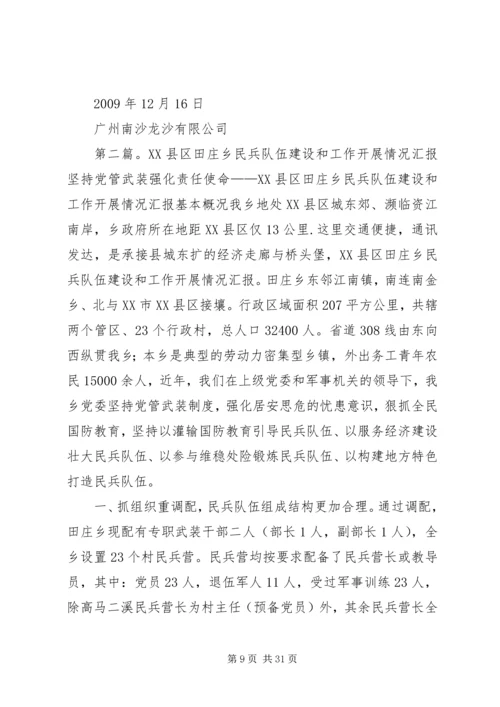 2009 年 12 月 16 日

广州南沙龙沙有限公司

第二篇。XX 县区田庄乡民兵队伍建设和工作开展情况汇报坚持党管武装强化责任使命——XX 县区田庄乡民兵队伍建设和工作开展情况汇报基本概况我乡地处 XX 县区城东郊、濒临资江南岸，乡政府所在地距 XX 县区仅 13 公里.这里交通便捷，通讯发达，是承接县城东扩的经济走廊与桥头堡，XX 县区田庄乡民兵队伍建设和工作开展情况汇报。田庄乡东邻江南镇，南连南金乡、北与 XX 市 XX 县区接壤。行政区域面积 207 平方公里，共辖两个管区、23 个行政村，总人口 32400 人。省道 308 线由东向西纵贯我乡；本乡是典型的劳动力密集型乡镇，外出务工青年农民 15000 余人，近年，我们在上级党委和军事机关的领导下，我乡党委坚持党管武装制度，强化居安思危的忧患意识，狠抓全民国防教育，坚持以灌输国防教育引导民兵队伍、以服务经济建设壮大民兵队伍、以参与维稳处险锻炼民兵队伍、以构建地方特色打造民兵队伍。

一、抓组织重调配，民兵队伍组成结构更加合理。通过调配，田庄乡现配有专职武装干部二人（部长 1 人，副部长 1 人），全乡设置 23 个村民兵营。民兵营均按要求配备了民兵营长或教导员，其中：党员 23 人，退伍军人 11 人，受过军事训练 23 人，除高马二溪民兵营长为村主任（预备党员）外，其余民兵营长全

第 9 页 共 31 页